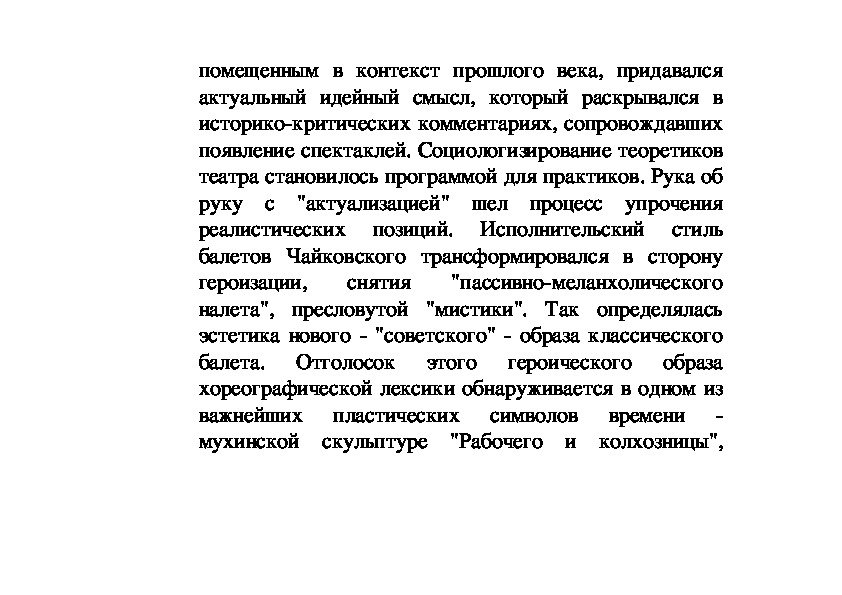 помещенным в контекст прошлого века, придавался актуальный идейный смысл, который раскрывался в историко-критических комментариях, сопровождавших появление спектаклей. Социологизирование теоретиков театра становилось программой для практиков. Рука об руку с "актуализацией" шел процесс упрочения реалистических позиций. Исполнительский стиль балетов Чайковского трансформировался в сторону героизации, снятия "пассивно-меланхолического налета", пресловутой "мистики". Так определялась эстетика нового - "советского" - образа классического балета. Отголосок этого героического образа хореографической лексики обнаруживается в одном из важнейших пластических символов времени - мухинской скульптуре "Рабочего и колхозницы",